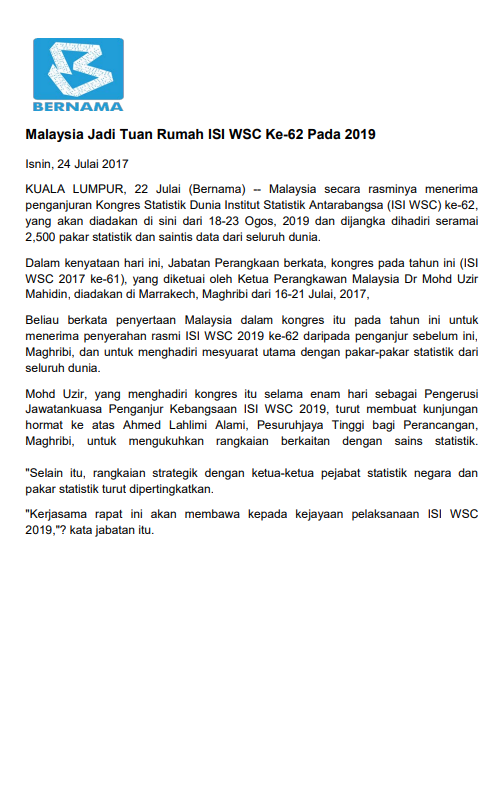 BERNAMA

Malaysia Jadi Tuan Rumah ISI WSC Ke-62 Pada 2019

Isnin, 24 Julai 2017

KUALA LUMPUR, 22 Julai (Bernama) -- Malaysia secara rasminya menerima penganjuran Kongres Statistik Dunia Institut Statistik Antarabangsa (ISI WSC) ke-62, yang akan diadakan di sini dari 18-23 Ogos, 2019 dan dijangka dihadiri seramai 2,500 pakar statistik dan saintis data dari seluruh dunia.

Dalam kenyataan hari ini, Jabatan Perangkaan berkata, kongres pada tahun ini (ISI WSC 2017 ke-61), yang diketuai oleh Ketua Perangkawan Malaysia Dr Mohd Uzir Mahidin, diadakan di Marrakech, Maghribi dari 16-21 Julai, 2017,

Beliau berkata penyertaan Malaysia dalam kongres itu pada tahun ini untuk menerima penyerahan rasmi ISI WSC 2019 ke-62 daripada penganjur sebelum ini, Maghribi, dan untuk menghadiri mesyuarat utama dengan pakar-pakar statistik dari seluruh dunia.

Mohd Uzir, yang menghadiri kongres itu selama enam hari sebagai Pengerusi Jawatankuasa Penganjur Kebangsaan ISI WSC 2019, turut membuat kunjungan hormat ke atas Ahmed Lahlimi Alami, Pesuruhjaya Tinggi bagi Perancangan, Maghribi, untuk mengukuhkan rangkaian berkaitan dengan sains statistik.

"Selain itu, rangkaian strategik dengan ketua-ketua pejabat statistik negara dan pakar statistik turut dipertingkatkan.

"Kerjasama rapat ini akan membawa kepada kejayaan pelaksanaan ISI WSC 2019,"? kata jabatan itu.